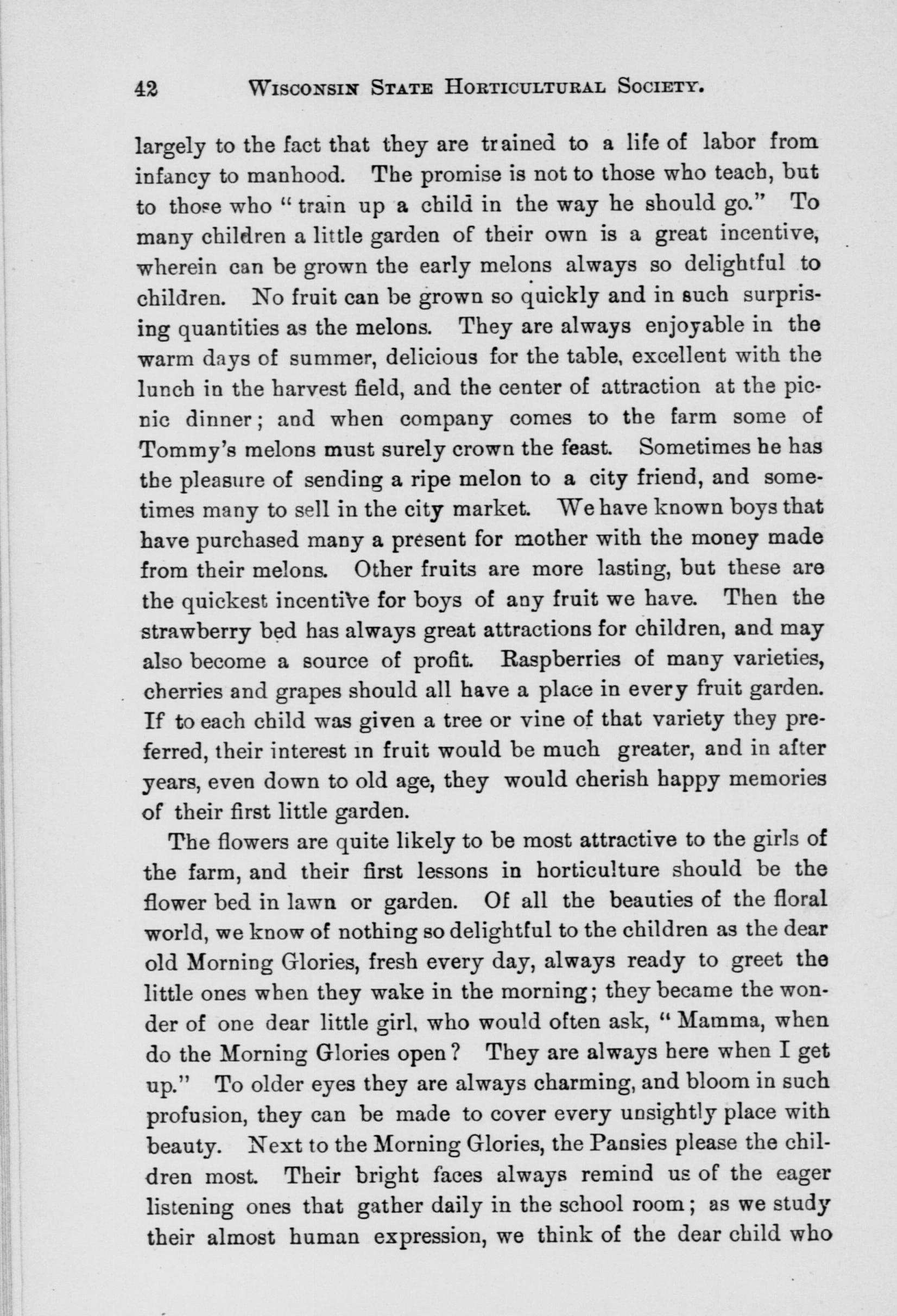 42 WISCONSIN STATE HORTICULTURAL SOCIETY.

largely to the fact that they are trained to a life of labor from infancy to manhood. The promise is not to those who teach, but to those who "train up a child in the way he should go." To many children a little garden of their own is a great incentive, wherein can be grown the early melons always so delightful to children. No fruit can be grown so quickly and in such surprising quantities as the melons. They are always enjoyable in the warm days of summer, delicious for the table, excellent with the lunch in the harvest field, and the center of attraction at the picnic dinner; and when company comes to the farm some of Tommy's melons must surely crown the feast. Sometimes he has the pleasure of sending a ripe melon to a city friend, and sometimes many to sell in the city market. We have known boys that have purchased many a present for mother with the money made from their melons. Other fruits are more lasting, but these are the quickest incentive for boys of any fruit we have. Then the strawberry bed has always great attractions for children, and may also become a source of profit. Raspberries of many varieties, cherries and grapes should all have a place in every fruit garden. If to each child was given a tree or vine of that variety they preferred, their interest in fruit would be much greater, and in after years, even down to old age, they would cherish happy memories of their first little garden.

The flowers are quite likely to be most attractive to the girls of the farm, and their first lessons in horticulture should be the flower bed in lawn or garden. Of all the beauties of the floral world, we know of nothing so delightful to the children as the dear old Morning Glories, fresh every day, always ready to greet the little ones when they wake in the morning; they became the wonder of one dear little girl, who would often ask, "Mamma, when do the Morning Glories open? They are always here when I get up." To older eyes they are always charming, and bloom in such profusion, they can be made to cover every unsightly place with beauty. Next to the Morning Glories, the Pansies please the children most. Their bright faces always remind us of the eager listening ones that gather daily in the school room; as we study their almost human expression, we think of the dear child who